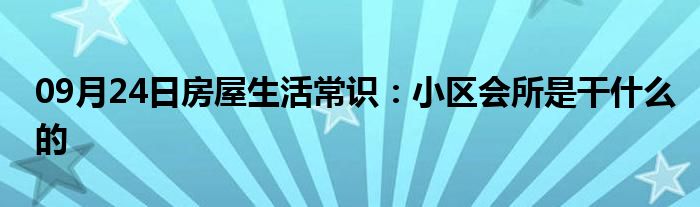 09月24日房屋生活常识：小区会所是干什么的